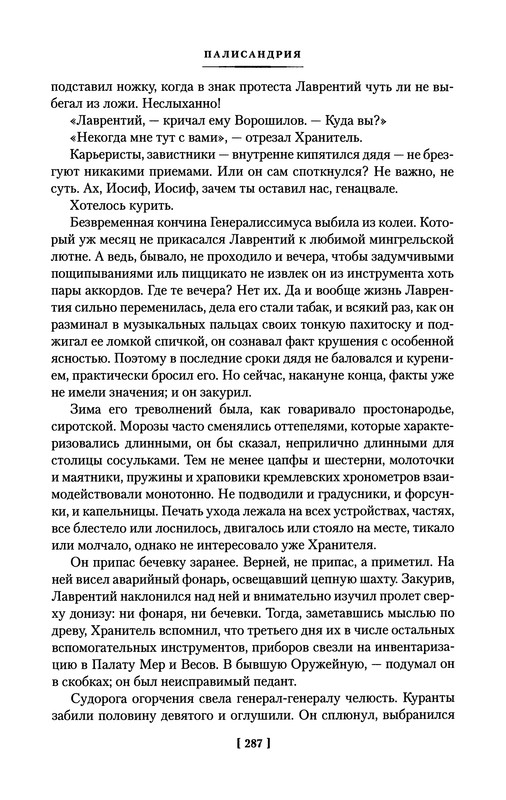 ПАЛИСАНДРИЯ

подставил ножку, когда в знак протеста Лаврентий чуть ли не выбегал из ложи. Неслыханно!

«Лаврентий, — кричал ему Ворошилов. — Куда вы?»

«Некогда мне тут с вами», — отрезал Хранитель.

Карьеристы, завистники — внутренне кипятился дядя — не брезгуют никакими приемами. Или он сам споткнулся? Не важно, не суть. Ах, Иосиф, Иосиф, зачем ты оставил нас, генацвале.

Хотелось курить.

Безвременная кончина Генералиссимуса выбила из колеи. Который уж месяц не прикасался Лаврентий к любимой мингрельской лютне. А ведь, бывало, не проходило и вечера, чтобы задумчивыми пощипываниями иль пиццикато не извлек он из инструмента хоть пары аккордов. Где те вечера? Нет их. Да и вообще жизнь Лаврентия сильно переменилась, дела его стали табак, и всякий раз, как он разминал в музыкальных пальцах своих тонкую пахитоску и поджигал ее ломкой спичкой, он сознавал факт крушения с особенной ясностью. Поэтому в последние сроки дядя не баловался и курением, практически бросил его. Но сейчас, накануне конца, факты уже не имели значения; и он закурил.

Зима его треволнений была, как говаривало простонародье, сиротской. Морозы часто сменялись оттепелями, которые характеризовались длинными, он бы сказал, неприлично длинными для столицы сосульками. Тем не менее цапфы и шестерни, молоточки и маятники, пружины и храповики кремлевских хронометров взаимодействовали монотонно. Не подводили и градусники, и форсунки, и капельницы. Печать ухода лежала на всех устройствах, частях, все блестело или лоснилось, двигалось или стояло на месте, тикало или молчало, однако не интересовало уже Хранителя.

Он припас бечевку заранее. Верней, не припас, а приметил. На ней висел аварийный фонарь, освещавший цепную шахту. Закурив, Лаврентий наклонился над ней и внимательно изучил пролет сверху донизу: ни фонаря, ни бечевки. Тогда, заметавшись мыслью по древу, Хранитель вспомнил, что третьего дня их в числе остальных вспомогательных инструментов, приборов свезли на инвентаризацию в Палату Мер и Весов. В бывшую Оружейную, — подумал он в скобках; он был неисправимый педант.

Судорога огорчения свела генерал-генералу челюсть. Куранты забили половину девятого и оглушили. Он сплюнул, выбранился

[ 287 ]